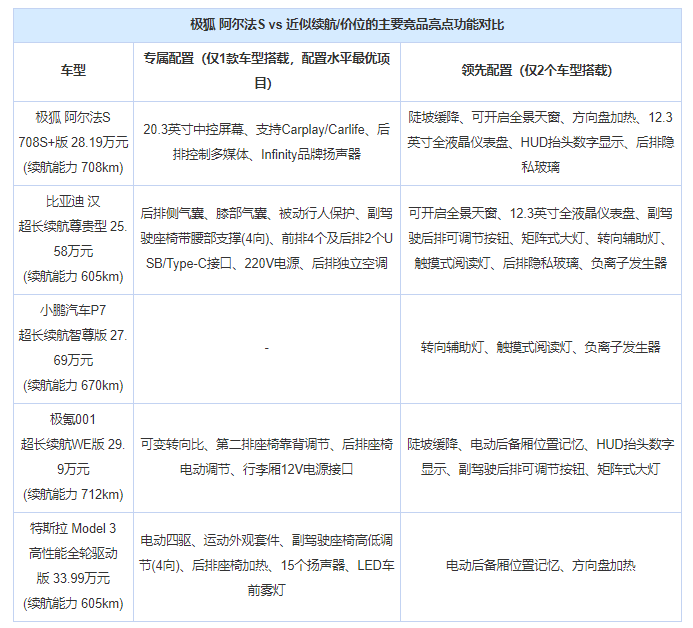 极狐 阿尔法S vs 近似续航/价位的主要竞品亮点功能对比

| 车型 | 专属配置（仅1款车型搭载，配置水平最优项目） | 领先配置（仅2个车型搭载） |
|---|---|---|
| 极狐 阿尔法S 708S+版 28.19万元 (续航能力 708km) | 20.3英寸中控屏幕、支持Carplay/Carlife、后排控制多媒体、Infinity品牌扬声器 | 陡坡缓降、可开启全景天窗、方向盘加热、12.3英寸全液晶仪表盘、HUD抬头数字显示、后排隐私玻璃 |
| 比亚迪 汉 超长续航尊贵型 25.58万元 (续航能力 605km) | 后排侧气囊、膝部气囊、被动行人保护、副驾驶座椅带腰部支撑(4向)、前排4个及后排2个USB/Type-C接口、220V电源、后排独立空调 | 可开启全景天窗、12.3英寸全液晶仪表盘、副驾驶后排可调节按钮、矩阵式大灯、转向辅助灯、触摸式阅读灯、后排隐私玻璃、负离子发生器 |
| 小鹏汽车P7 超长续航智尊版 27.69万元 (续航能力 670km) | - | 转向辅助灯、触摸式阅读灯、负离子发生器 |
| 极氪001 超长续航WE版 29.9万元 (续航能力 712km) | 可变转向比、第二排座椅靠背调节、后排座椅电动调节、行李厢12V电源接口 | 陡坡缓降、电动后备厢位置记忆、HUD抬头数字显示、副驾驶后排可调节按钮、矩阵式大灯 |
| 特斯拉 Model 3 高性能全轮驱动版 33.99万元 (续航能力 605km) | 电动四驱、运动外观套件、副驾驶座椅高低调节(4向)、后排座椅加热、15个扬声器、LED车前雾灯 | 电动后备厢位置记忆、方向盘加热 |